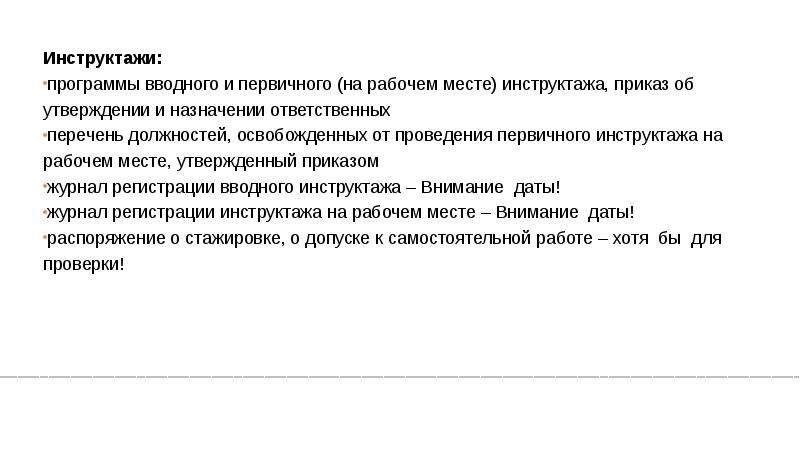 Инструктажи:
•программы вводного и первичного (на рабочем месте) инструктажа, приказ об утверждении и назначении ответственных
•перечень должностей, освобожденных от проведения первичного инструктажа на рабочем месте, утвержденный приказом
•журнал регистрации вводного инструктажа – Внимание даты!
•журнал регистрации инструктажа на рабочем месте – Внимание даты!
•распоряжение о стажировке, о допуске к самостоятельной работе – хотя бы для проверки!